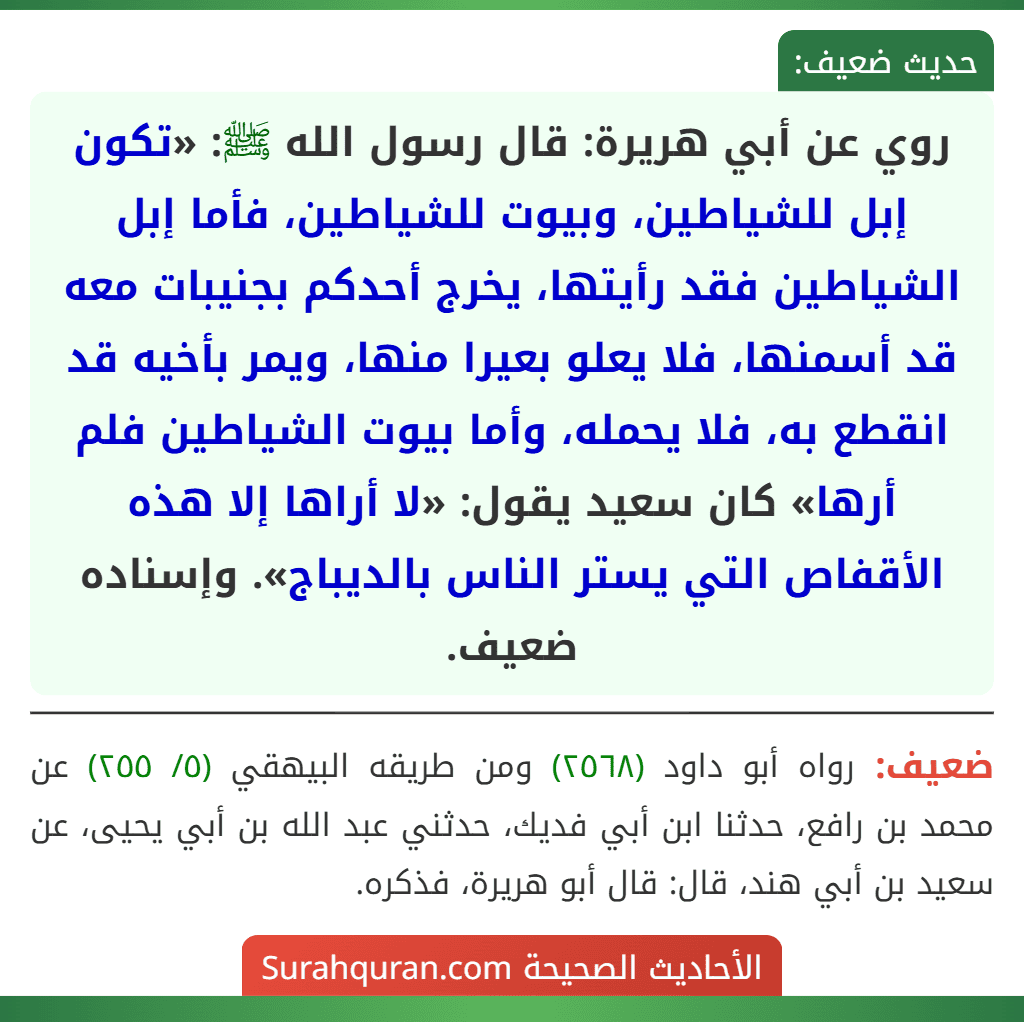 حديث ضعيف:

روي عن أبي هريرة: قال رسول الله ﷺ: «تكون إبل للشياطين، وبيوت للشياطين، فأما إبل الشياطين فقد رأيتها، يخرج أحدكم بجنيبات معه قد أسمنها، فلا يعلو بعيرا منها، ويمر بأخيه قد انقطع به، فلا يحمله، وأما بيوت الشياطين فلم أرها» كان سعيد يقول: «لا أراها إلا هذه الأقفاص التي يستر الناس بالديباج». وإسناده ضعيف.

ضعيف: رواه أبو داود (٢٥٦٨) ومن طريقه البيهقي (٥/ ٢٥٥) عن محمد بن رافع، حدثنا ابن أبي فديك، حدثني عبد الله بن أبي يحيى، عن سعيد بن أبي هند، قال: قال أبو هريرة، فذكره.

الأحاديث الصحيحة Surahquran.com